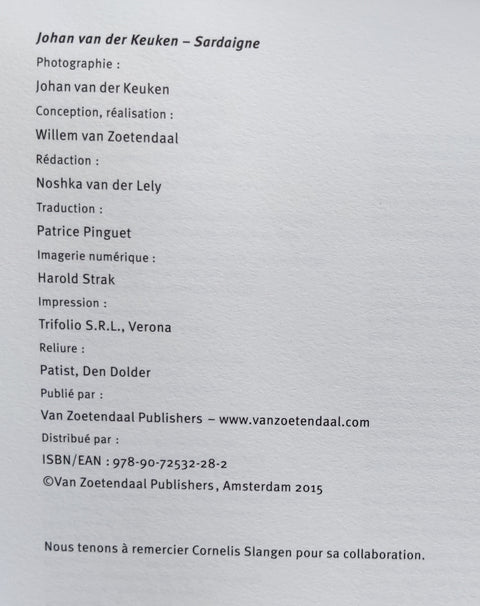 Johan van der Keuken – Sardaigne

Photographie :

Johan van der Keuken

Conception, réalisation :

Willem van Zoetendaal

Rédaction :

Noshka van der Lely

Traduction :

Patrice Pinguet

Imagerie numérique :

Harold Strak

Impression :

Trifolio S.R.L., Verona

Reliure :

Patist, Den Dolder

Publié par :

Van Zoetendaal Publishers – www.vanzoetendaal.com

Distribué par :

ISBN/EAN : 978-90-72532-28-2

©Van Zoetendaal Publishers, Amsterdam 2015

Nous tenons à remercier Cornelis Slangen pour sa collaboration.